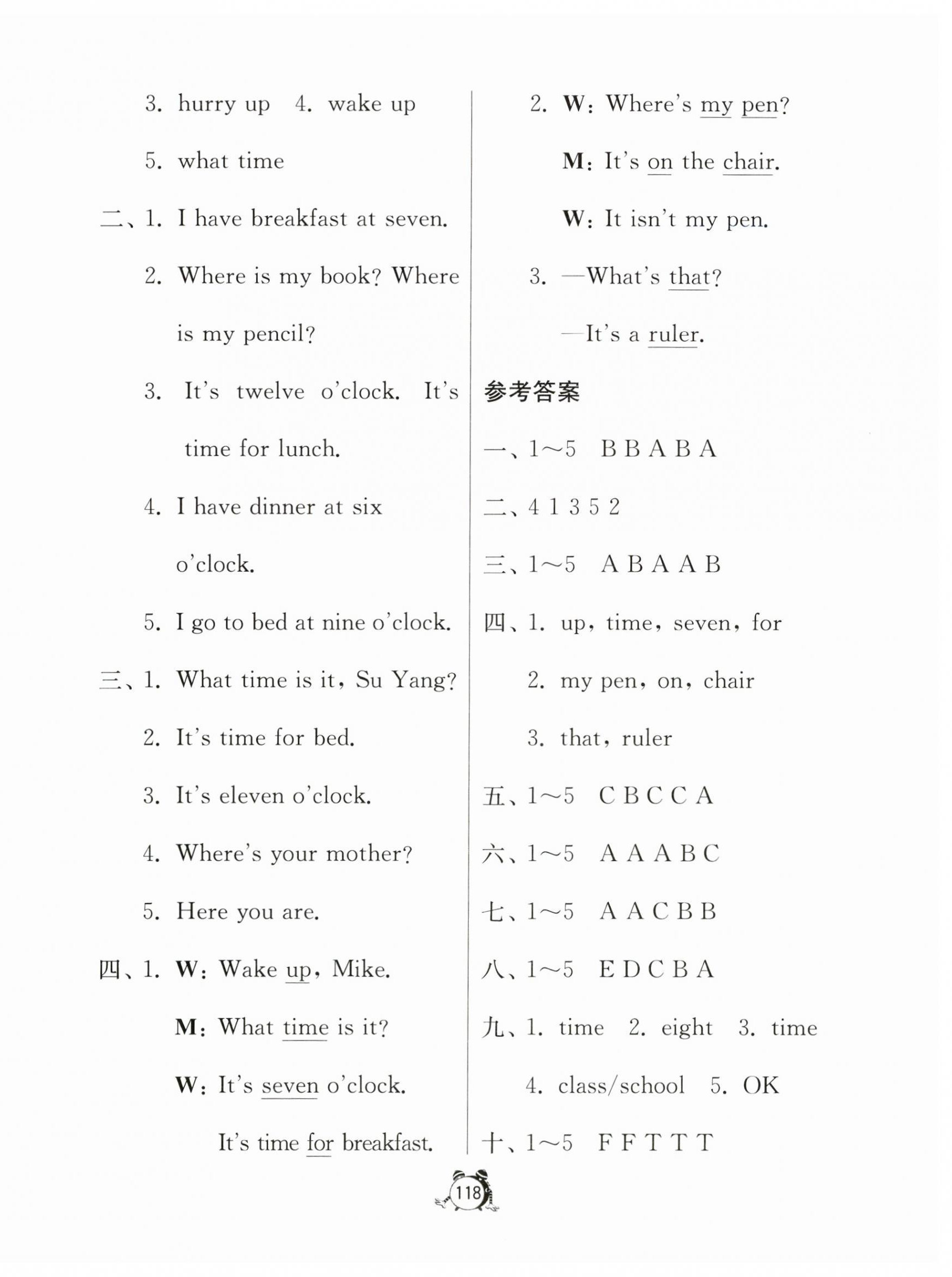 3. hurry up 4. wake up

5. what time

二、1. I have breakfast at seven.

2. Where is my book? Where is my pencil?

3. It's twelve o'clock. It's time for lunch.

4. I have dinner at six o'clock.

5. I go to bed at nine o'clock.

三、1. What time is it, Su Yang?

2. It's time for bed.

3. It's eleven o'clock.

4. Where's your mother?

5. Here you are.

四、1. W: Wake up, Mike.

M: What time is it?

W: It's seven o'clock.

It's time for breakfast.

2. W: Where's my pen?

M: It's on the chair.

W: It isn't my pen.

3. —What's that?

—It's a ruler.

参考答案

一、1~5 B B A B A

二、4 1 3 5 2

三、1~5 A B A A B

四、1. up, time, seven, for

2. my pen, on, chair

3. that, ruler

五、1~5 C B C C A

六、1~5 A A A B C

七、1~5 A A C B B

八、1~5 E D C B A

九、1. time 2. eight 3. time

4. class/school 5. OK

十、1~5 F F T T T

118